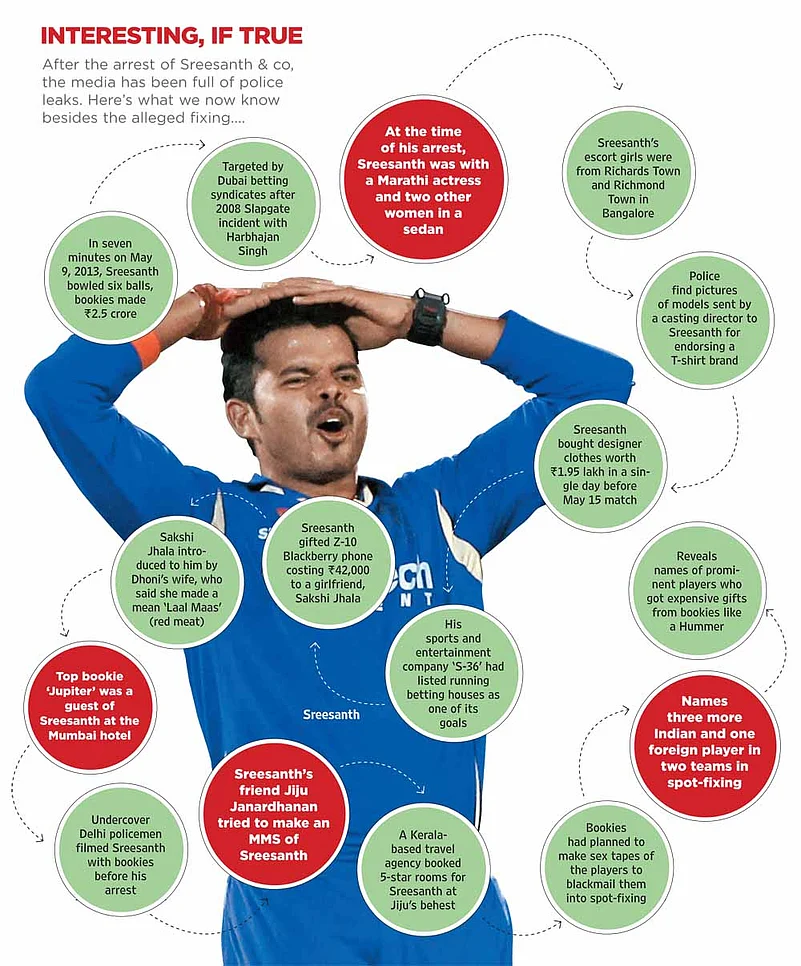 INTERESTING, IF TRUE

After the arrest of Sreesanth & co, the media has been full of police leaks. Here's what we now know besides the alleged fixing....

In seven minutes on May 9, 2013, Sreesanth bowled six balls, bookies made ₹2.5 crore

Targeted by Dubai betting syndicates after 2008 Slapgate incident with Harbhajan Singh

At the time of his arrest, Sreesanth was with a Marathi actress and two other women in a sedan

Sreesanth's escort girls were from Richards Town and Richmond Town in Bangalore

Police find pictures of models sent by a casting director to Sreesanth for endorsing a T-shirt brand

Sreesanth bought designer clothes worth ₹1.95 lakh in a single day before May 15 match

Reveals names of prominent players who got expensive gifts from bookies like a Hummer

Names three more Indian and one foreign player in two teams in spot-fixing

Bookies had planned to make sex tapes of the players to blackmail them into spot-fixing

A Kerala-based travel agency booked 5-star rooms for Sreesanth at Jiju's behest

Sreesanth's friend Jiju Janardhanan tried to make an MMS of Sreesanth

Undercover Delhi policemen filmed Sreesanth with bookies before his arrest

Top bookie 'Jupiter' was a guest of Sreesanth at the Mumbai hotel

Sakshi Jhala introduced to him by Dhoni's wife, who said she made a mean 'Laal Maas' (red meat)

Sreesanth gifted Z-10 Blackberry phone costing ₹42,000 to a girlfriend, Sakshi Jhala

His sports and entertainment company 'S-36' had listed running betting houses as one of its goals

Sreesanth